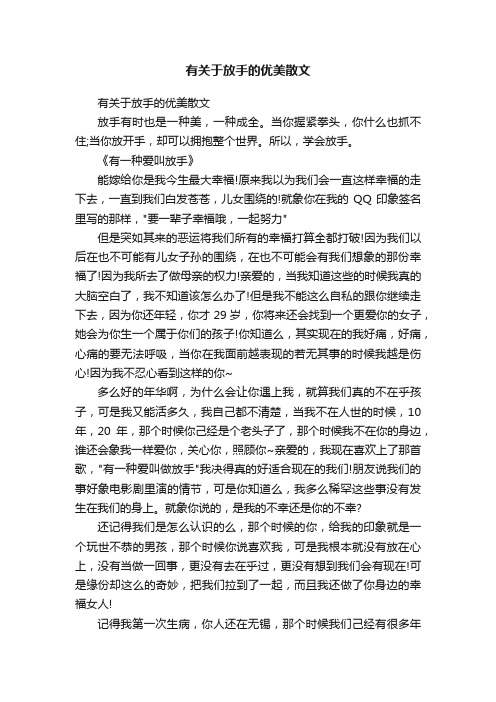 有关于放手的优美散文

有关于放手的优美散文

放手有时也是一种美，一种成全。当你握紧拳头，你什么也抓不住;当你放开手，却可以拥抱整个世界。所以，学会放手。

《有一种爱叫放手》

能嫁给你是我今生最大幸福!原来我以为我们会一直这样幸福的走下去，一直到我们白发苍苍，儿女围绕的!就象你在我的 QQ 印象签名里写的那样，"要一辈子幸福哦，一起努力"

但是突如其来的恶运将我们所有的幸福打算全都打破!因为我们以后在也不可能有儿女子孙的围绕，在也不可能会有我们想象的那份幸福了!因为我所去了做母亲的权力!亲爱的，当我知道这些的时候我真的大脑空白了，我不知道该怎么办了!但是我不能这么自私的跟你继续走下去，因为你还年轻，你才 29 岁，你将来还会找到一个更爱你的女子，她会为你生一个属于你们的孩子!你知道么，其实现在的我好痛，好痛，心痛的要无法呼吸，当你在我面前越表现的若无其事的时候我越是伤心!因为我不忍心看到这样的你~

多么好的年华啊，为什么会让你遇上我，就算我们真的不在乎孩子，可是我又能活多久，我自己都不清楚，当我不在人世的时候，10 年，20 年，那个时候你已经是个老头子了，那个时候我不在你的身边，谁还会象我一样爱你，关心你，照顾你~亲爱的，我现在喜欢上了那首歌，"有一种爱叫做放手"我决得真的好适合现在的我们!朋友说我们的事好象电影剧里演的情节，可是你知道么，我多么稀罕这些事没有发生在我们的身上。就象你说的，是我的不幸还是你的不幸?

还记得我们是怎么认识的么，那个时候的你，给我的印象就是一个玩世不恭的男孩，那个时候你说喜欢我，可是我根本就没有放在心上，没有当做一回事，更没有去在乎过，更没有想到我们会有现在!可是缘份却这么的奇妙，把我们拉到了一起，而且我还做了你身边的幸福女人!

记得我第一次生病，你人还在无锡，那个时候我们已经有很多年